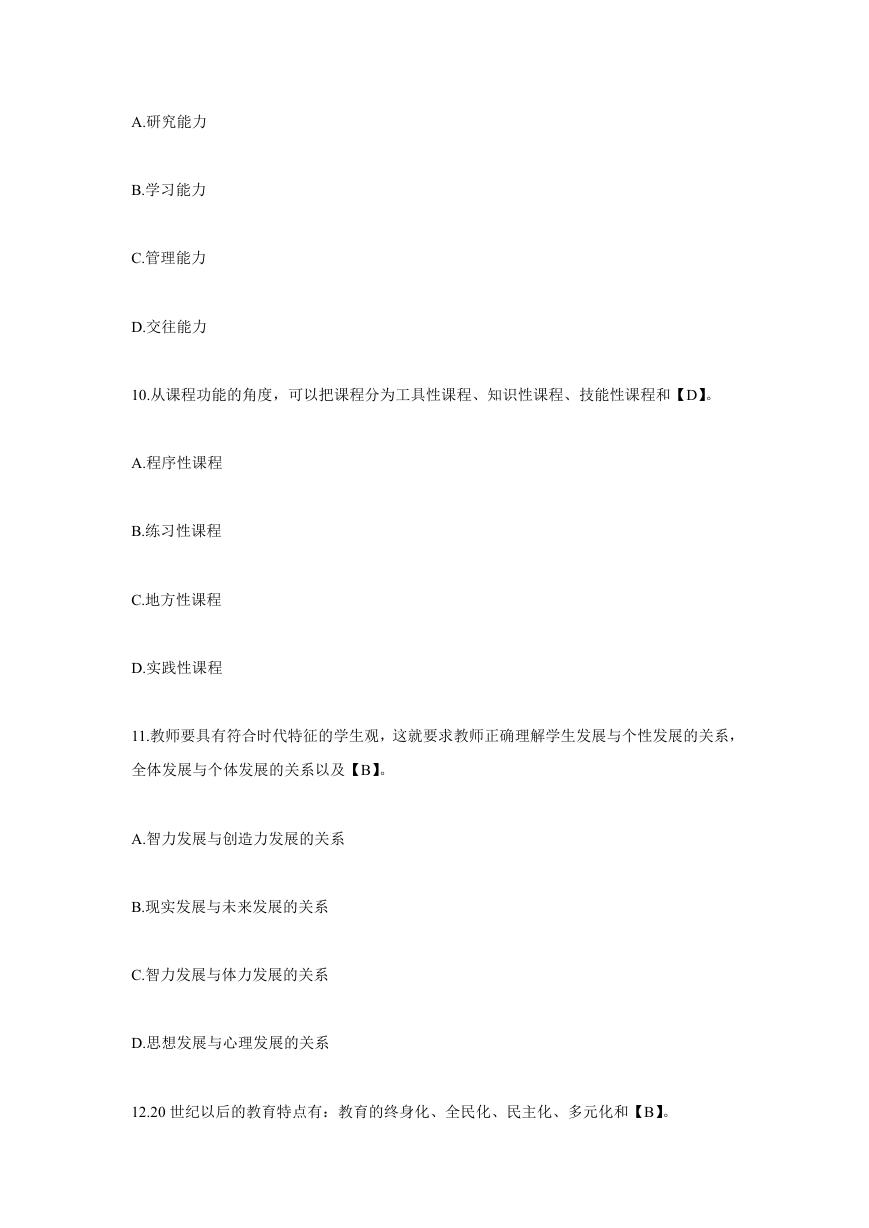 A.研究能力

B.学习能力

C.管理能力

D.交往能力

10.从课程功能的角度，可以把课程分为工具性课程、知识性课程、技能性课程和【D】。

A.程序性课程

B.练习性课程

C.地方性课程

D.实践性课程

11.教师要具有符合时代特征的学生观，这就要求教师正确理解学生发展与个性发展的关系，全体发展与个体发展的关系以及【B】。

A.智力发展与创造力发展的关系

B.现实发展与未来发展的关系

C.智力发展与体力发展的关系

D.思想发展与心理发展的关系

12.20 世纪以后的教育特点有：教育的终身化、全民化、民主化、多元化和【B】。